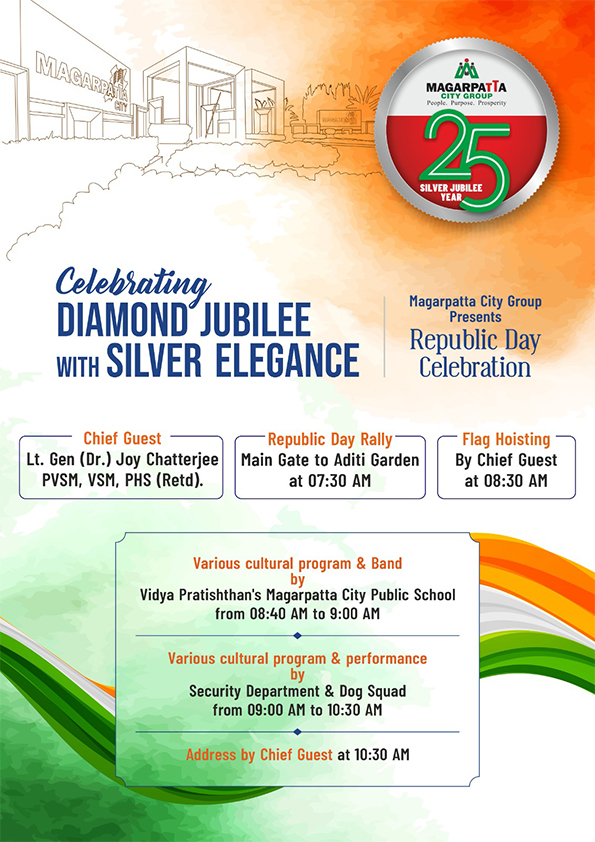 MAGARPATTA CITY

MAGARPATTA CITY GROUP
People. Purpose. Prosperity

25
SILVER JUBILEE YEAR

Celebrating
DIAMOND JUBILEE
WITH SILVER ELEGANCE

Magarpatta City Group Presents
Republic Day Celebration

Chief Guest
Lt. Gen (Dr.) Joy Chatterjee PVSM, VSM, PHS (Retd).

Republic Day Rally
Main Gate to Aditi Garden at 07:30 AM

Flag Hoisting
By Chief Guest at 08:30 AM

Various cultural program & Band
by
Vidya Pratishthan's Magarpatta City Public School
from 08:40 AM to 9:00 AM

Various cultural program & performance
by
Security Department & Dog Squad
from 09:00 AM to 10:30 AM

Address by Chief Guest at 10:30 AM